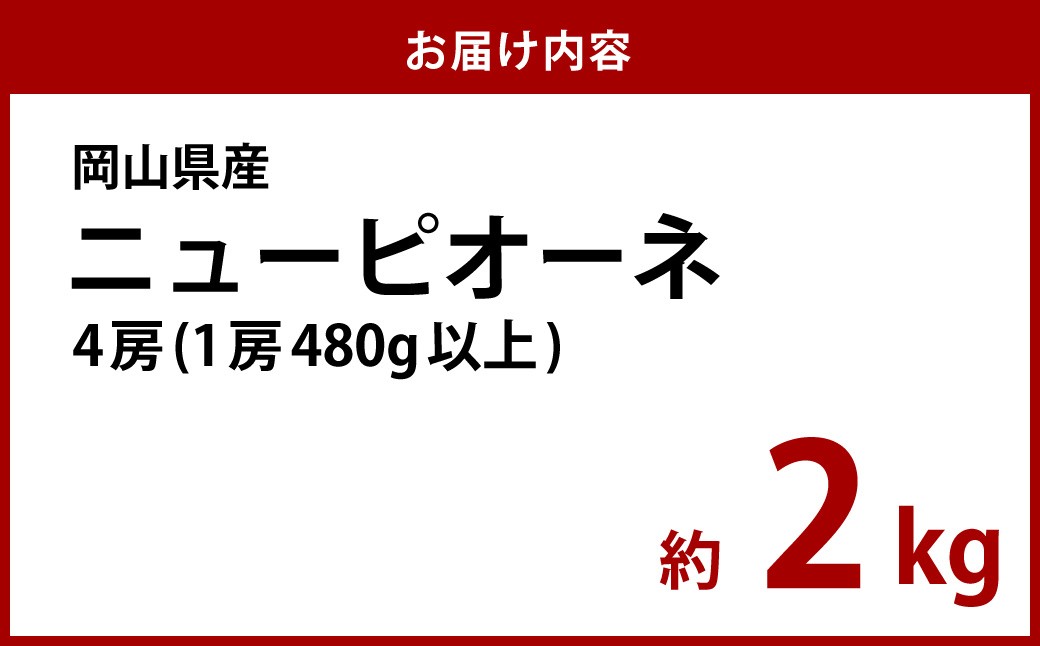 お届け内容

岡山県産
ニューピオーネ
4房(1房480g以上)

約 2 kg